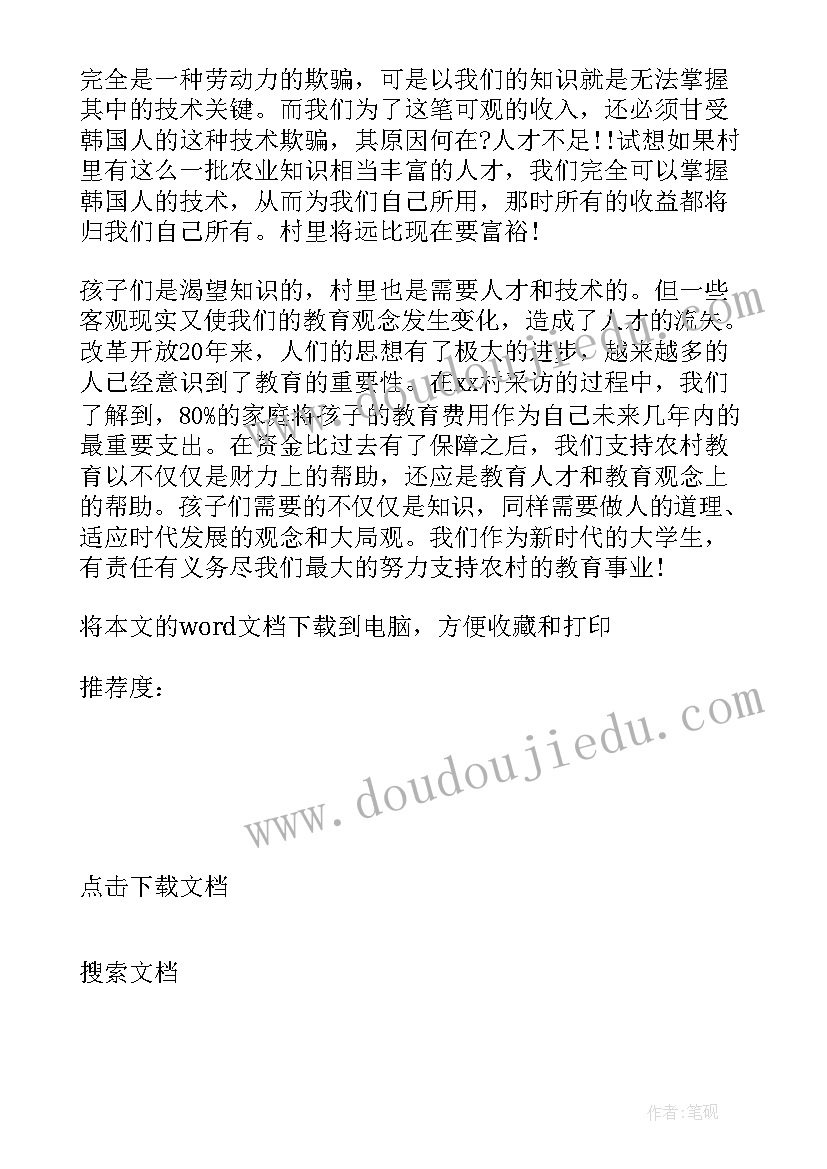 完全是一种劳动力的欺骗，可是以我们的知识就是无法掌握其中的技术关键。而我们为了这笔可观的收入，还必须甘受韩国人的这种技术欺骗，其原因何在?人才不足!!试想如果村里有这么一批农业知识相当丰富的人才，我们完全可以掌握韩国人的技术，从而为我们自己所用，那时所有的收益都将归我们自己所有。村里将远比现在要富裕!

孩子们是渴望知识的，村里也是需要人才和技术的。但一些客观现实又使我们的教育观念发生变化，造成了人才的流失。改革开放20年来，人们的思想有了极大的进步，越来越多的人已经意识到了教育的重要性。在xx村采访的过程中，我们了解到，80%的家庭将孩子的教育费用作为自己未来几年内的最重要支出。在资金比过去有了保障之后，我们支持农村教育以不仅仅是财力上的帮助，还应是教育人才和教育观念上的帮助。孩子们需要的不仅仅是知识，同样需要做人的道理、适应时代发展的观念和大局观。我们作为新时代的大学生，有责任有义务尽我们最大的努力支持农村的教育事业!

将本文的word文档下载到电脑，方便收藏和打印

推荐度：

www.doudoujiedu.com

点击下载文档

搜索文档

作者:笔砚